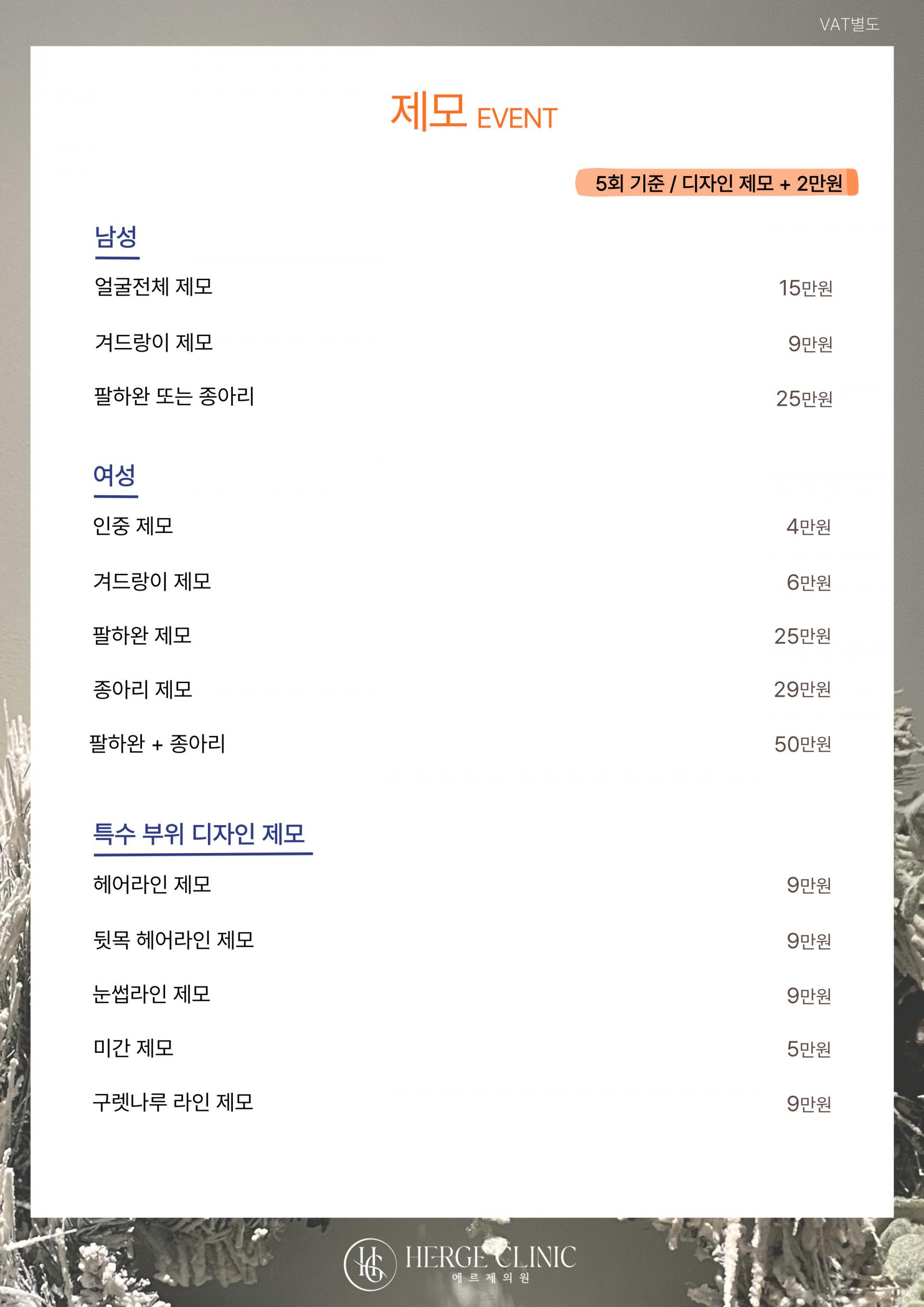 VAT별도

제모 EVENT

5회 기준 / 디자인 제모 + 2만원

남성

얼굴전체 제모 15만원

겨드랑이 제모 9만원

팔하완 또는 종아리 25만원

여성

인중 제모 4만원

겨드랑이 제모 6만원

팔하완 제모 25만원

종아리 제모 29만원

팔하완 + 종아리 50만원

특수 부위 디자인 제모

헤어라인 제모 9만원

뒷목 헤어라인 제모 9만원

눈썹라인 제모 9만원

미간 제모 5만원

구렛나루 라인 제모 9만원

HERGE CLINIC
에르제의원